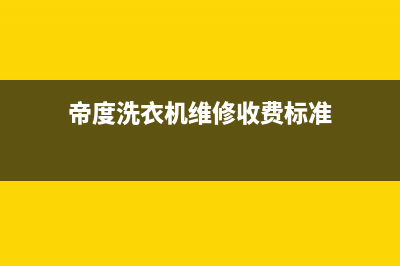 帝度洗衣机维修收费标准